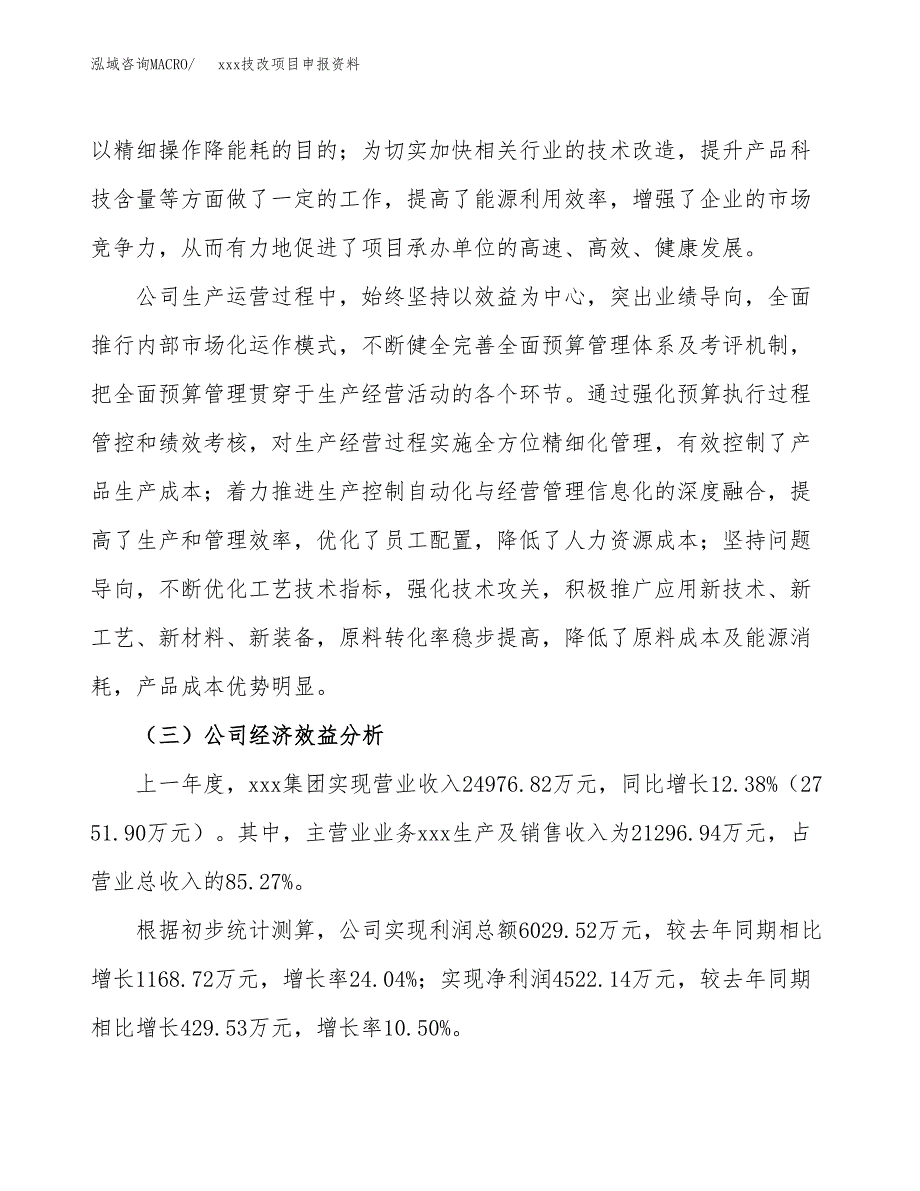 泓域咨询MACRO/　xxx技改项目申报资料

以精细操作降能耗的目的；为切实加快相关行业的技术改造，提升产品科技含量等方面做了一定的工作，提高了能源利用效率，增强了企业的市场竞争力，从而有力地促进了项目承办单位的高速、高效、健康发展。

公司生产运营过程中，始终坚持以效益为中心，突出业绩导向，全面推行内部市场化运作模式，不断健全完善全面预算管理体系及考评机制，把全面预算管理贯穿于生产经营活动的各个环节。通过强化预算执行过程管控和绩效考核，对生产经营过程实施全方位精细化管理，有效控制了产品生产成本；着力推进生产控制自动化与经营管理信息化的深度融合，提高了生产和管理效率，优化了员工配置，降低了人力资源成本；坚持问题导向，不断优化工艺技术指标，强化技术攻关，积极推广应用新技术、新工艺、新材料、新装备，原料转化率稳步提高，降低了原料成本及能源消耗，产品成本优势明显。

（三）公司经济效益分析

上一年度，xxx集团实现营业收入24976.82万元，同比增长12.38%（2751.90万元）。其中，主营业业务xxx生产及销售收入为21296.94万元，占营业总收入的85.27%。

根据初步统计测算，公司实现利润总额6029.52万元，较去年同期相比增长1168.72万元，增长率24.04%；实现净利润4522.14万元，较去年同期相比增长429.53万元，增长率10.50%。